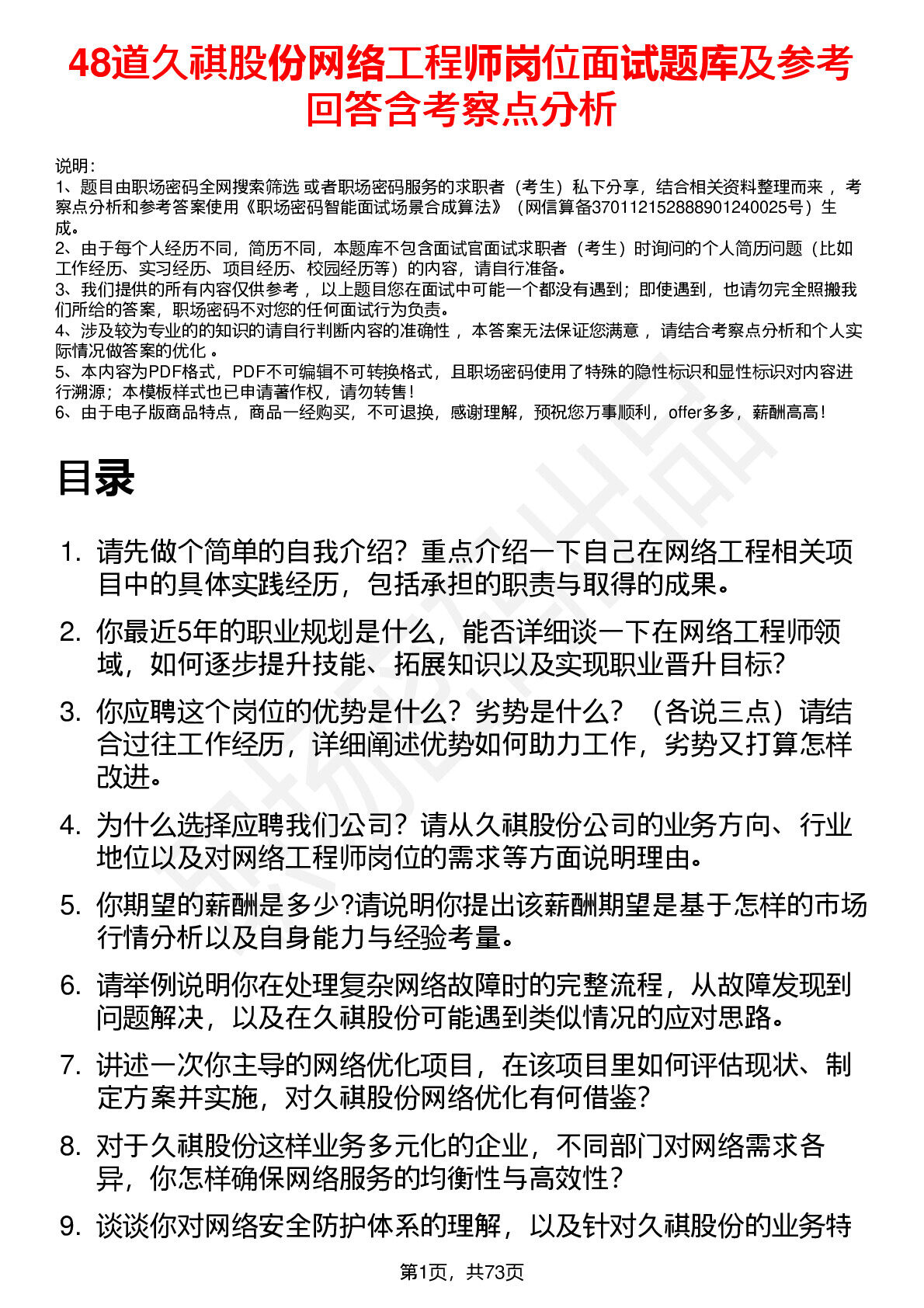 48道久祺股份网络工程师岗位面试题库及参考回答含考察点分析

说明：
1、题目由职场密码全网搜索筛选 或者职场密码服务的求职者（考生）私下分享，结合相关资料整理而来 ，考察点分析和参考答案使用《职场密码智能面试场景合成算法》（网信算备370112152888901240025号）生成。
2、由于每个人经历不同，简历不同，本题库不包含面试官面试求职者（考生）时询问的个人简历问题（比如工作经历、实习经历、项目经历、校园经历等）的内容，请自行准备。
3、我们提供的所有内容仅供参考 ，以上题目您在面试中可能一个都没有遇到；即使遇到，也请勿完全照搬我们所给的答案，职场密码不对您的任何面试行为负责。
4、涉及较为专业的的知识的请自行判断内容的准确性 ，本答案无法保证您满意 ，请结合考察点分析和个人实际情况做答案的优化 。
5、本内容为PDF格式，PDF不可编辑不可转换格式，且职场密码使用了特殊的隐性标识和显性标识对内容进行溯源；本模板样式也已申请著作权，请勿转售！
6、由于电子版商品特点，商品一经购买，不可退换，感谢理解，预祝您万事顺利，offer多多，薪酬高高！

目录

1. 请先做个简单的自我介绍？重点介绍一下自己在网络工程相关项目中的具体实践经历，包括承担的职责与取得的成果。
2. 你最近5年的职业规划是什么，能否详细谈一下在网络工程师领域，如何逐步提升技能、拓展知识以及实现职业晋升目标?
3. 你应聘这个岗位的优势是什么？劣势是什么？（各说三点）请结合过往工作经历，详细阐述优势如何助力工作，劣势又打算怎样改进。
4. 为什么选择应聘我们公司？请从久祺股份公司的业务方向、行业地位以及对网络工程师岗位的需求等方面说明理由。
5. 你期望的薪酬是多少?请说明你提出该薪酬期望是基于怎样的市场行情分析以及自身能力与经验考量。
6. 请举例说明你在处理复杂网络故障时的完整流程，从故障发现到问题解决，以及在久祺股份可能遇到类似情况的应对思路。
7. 讲述一次你主导的网络优化项目，在该项目里如何评估现状、制定方案并实施，对久祺股份网络优化有何借鉴？
8. 对于久祺股份这样业务多元化的企业，不同部门对网络需求各异，你怎样确保网络服务的均衡性与高效性？
9. 谈谈你对网络安全防护体系的理解，以及针对久祺股份的业务特

第1页，共73页